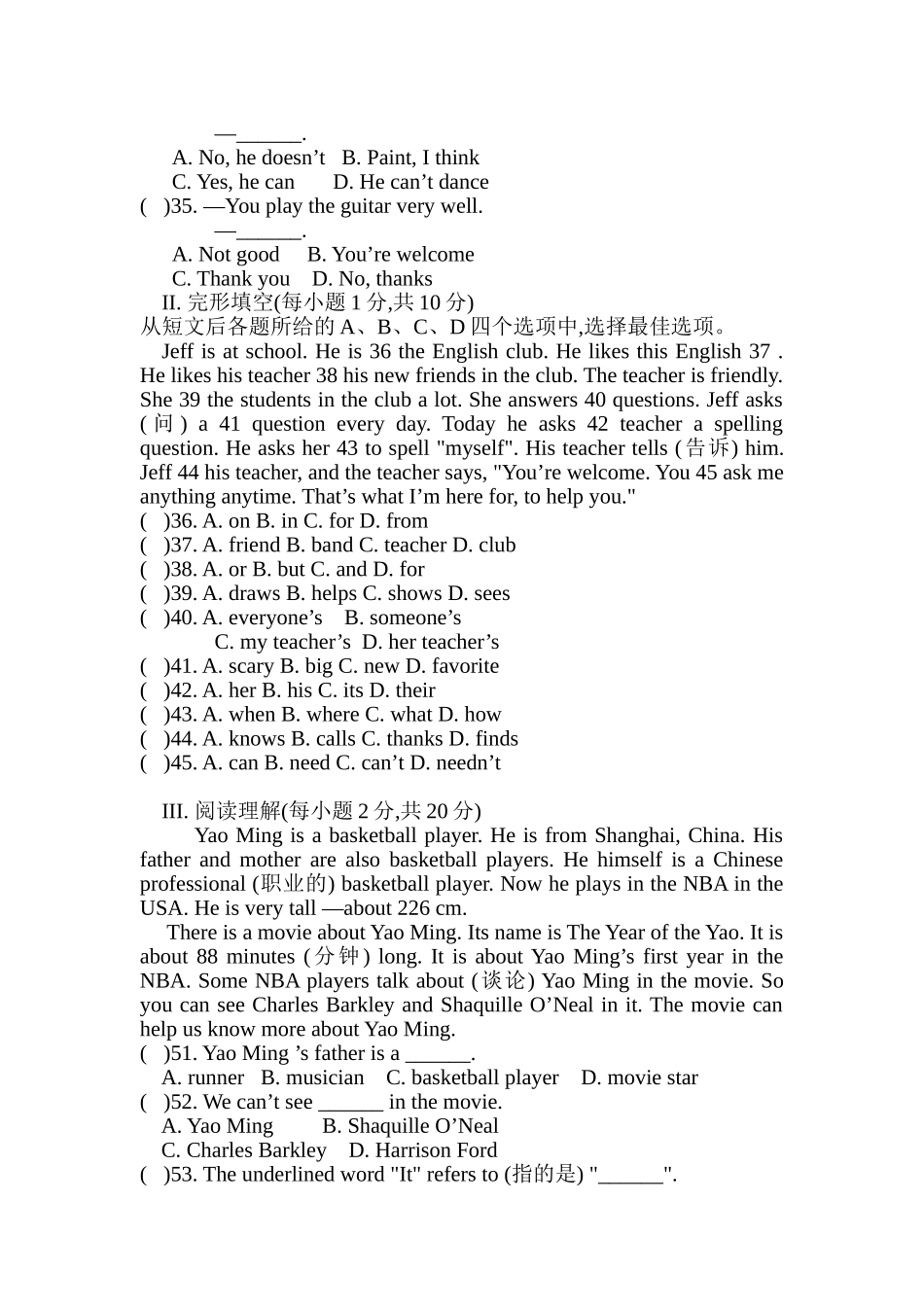 —______.
A. No, he doesn’t B. Paint, I think
C. Yes, he can D. He can’t dance
( )35. —You play the guitar very well.
—______.
A. Not good B. You’re welcome
C. Thank you D. No, thanks
II. 完形填空(每小题 1 分,共 10 分)
从短文后各题所给的 A、B、C、D 四个选项中,选择最佳选项。
Jeff is at school. He is 36 the English club. He likes this English 37 . He likes his teacher 38 his new friends in the club. The teacher is friendly. She 39 the students in the club a lot. She answers 40 questions. Jeff asks (问) a 41 question every day. Today he asks 42 teacher a spelling question. He asks her 43 to spell "myself". His teacher tells (告诉) him. Jeff 44 his teacher, and the teacher says, "You’re welcome. You 45 ask me anything anytime. That’s what I’m here for, to help you."
( )36. A. on B. in C. for D. from
( )37. A. friend B. band C. teacher D. club
( )38. A. or B. but C. and D. for
( )39. A. draws B. helps C. shows D. sees
( )40. A. everyone’s B. someone’s
C. my teacher’s D. her teacher’s
( )41. A. scary B. big C. new D. favorite
( )42. A. her B. his C. its D. their
( )43. A. when B. where C. what D. how
( )44. A. knows B. calls C. thanks D. finds
( )45. A. can B. need C. can’t D. needn’t

III. 阅读理解(每小题 2 分,共 20 分)
Yao Ming is a basketball player. He is from Shanghai, China. His father and mother are also basketball players. He himself is a Chinese professional (职业的) basketball player. Now he plays in the NBA in the USA. He is very tall —about 226 cm.
There is a movie about Yao Ming. Its name is The Year of the Yao. It is about 88 minutes (分钟) long. It is about Yao Ming’s first year in the NBA. Some NBA players talk about (谈论) Yao Ming in the movie. So you can see Charles Barkley and Shaquille O’Neal in it. The movie can help us know more about Yao Ming.
( )51. Yao Ming ’s father is a ______.
A. runner B. musician C. basketball player D. movie star
( )52. We can’t see ______ in the movie.
A. Yao Ming B. Shaquille O’Neal
C. Charles Barkley D. Harrison Ford
( )53. The underlined word "It" refers to (指的是) "______".